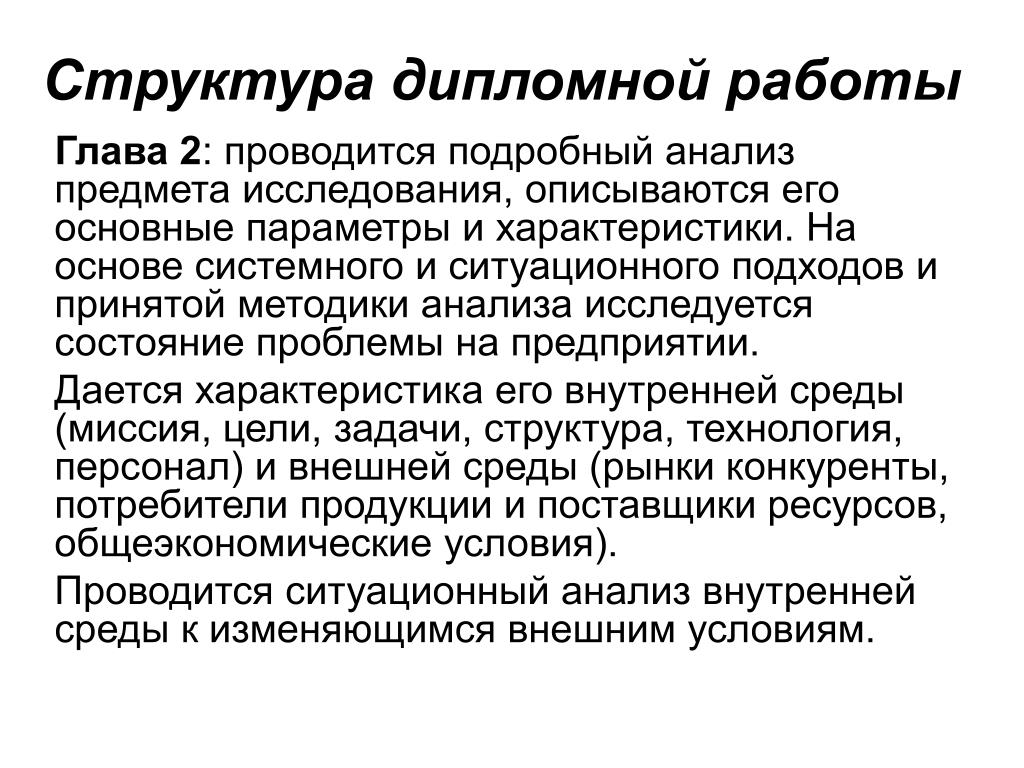 Структура дипломной работы

Глава 2: проводится подробный анализ предмета исследования, описываются его основные параметры и характеристики. На основе системного и ситуационного подходов и принятой методики анализа исследуется состояние проблемы на предприятии.

Дается характеристика его внутренней среды (миссия, цели, задачи, структура, технология, персонал) и внешней среды (рынки конкуренты, потребители продукции и поставщики ресурсов, общеэкономические условия).

Проводится ситуационный анализ внутренней среды к изменяющимся внешним условиям.